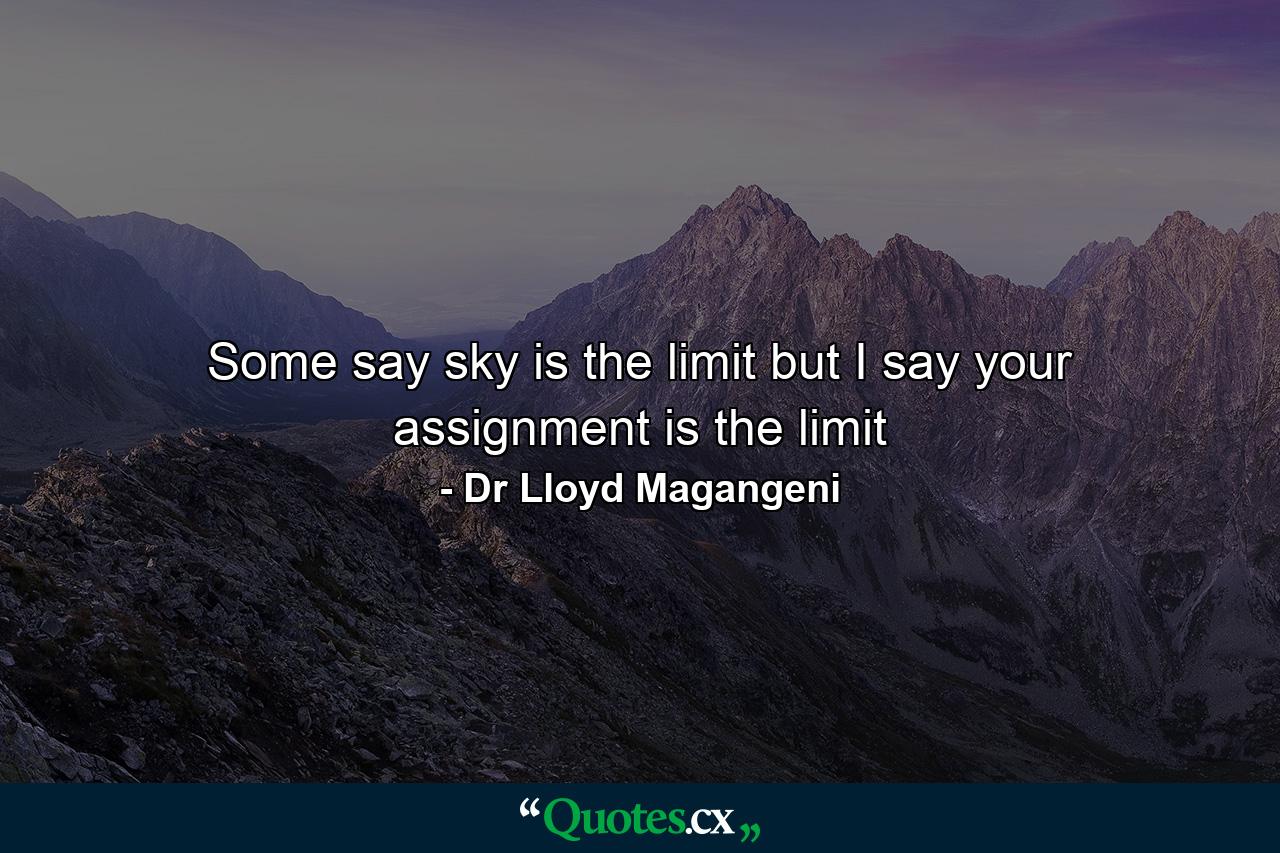 Some say sky is the limit but I say your assignment is the limit

- Dr Lloyd Magangeni

“Quotes.cx„